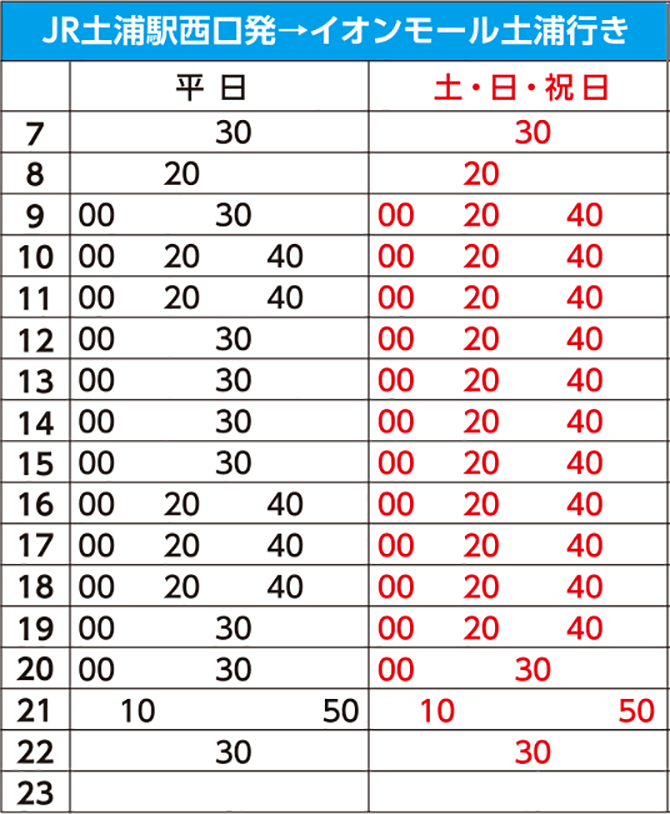 JR土浦駅西口発→イオンモール土浦行き

|  | 平 日 | 土・日・祝日 |
|---|---|---|
| 7 | 30 | 30 |
| 8 | 20 | 20 |
| 9 | 00 30 | 00 20 40 |
| 10 | 00 20 40 | 00 20 40 |
| 11 | 00 20 40 | 00 20 40 |
| 12 | 00 30 | 00 20 40 |
| 13 | 00 30 | 00 20 40 |
| 14 | 00 30 | 00 20 40 |
| 15 | 00 30 | 00 20 40 |
| 16 | 00 20 40 | 00 20 40 |
| 17 | 00 20 40 | 00 20 40 |
| 18 | 00 20 40 | 00 20 40 |
| 19 | 00 30 | 00 20 40 |
| 20 | 00 30 | 00 30 |
| 21 | 10 50 | 10 50 |
| 22 | 30 | 30 |
| 23 | | |